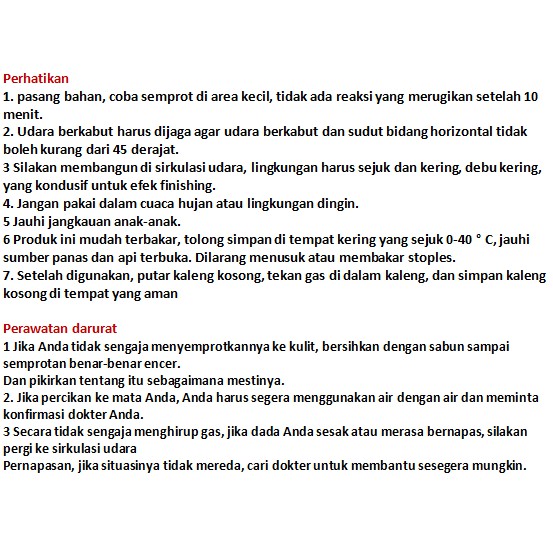 Perhatikan
1. pasang bahan, coba semprot di area kecil, tidak ada reaksi yang merugikan setelah 10 menit.
2. Udara berkabut harus dijaga agar udara berkabut dan sudut bidang horizontal tidak boleh kurang dari 45 derajat.
3 Silakan membangun di sirkulasi udara, lingkungan harus sejuk dan kering, debu kering, yang kondusif untuk efek finishing.
4. Jangan pakai dalam cuaca hujan atau lingkungan dingin.
5 Jauhi jangkauan anak-anak.
6 Produk ini mudah terbakar, tolong simpan di tempat kering yang sejuk 0-40 ° C, jauhi sumber panas dan api terbuka. Dilarang menusuk atau membakar stoples.
7. Setelah digunakan, putar kaleng kosong, tekan gas di dalam kaleng, dan simpan kaleng kosong di tempat yang aman

Perawatan darurat
1 Jika Anda tidak sengaja menyemprotkannya ke kulit, bersihkan dengan sabun sampai semprotan benar-benar encer.
Dan pikirkan tentang itu sebagaimana mestinya.
2. Jika percikan ke mata Anda, Anda harus segera menggunakan air dengan air dan meminta konfirmasi dokter Anda.
3 Secara tidak sengaja menghirup gas, jika dada Anda sesak atau merasa bernapas, silakan pergi ke sirkulasi udara
Pernapasan, jika situasinya tidak mereda, cari dokter untuk membantu sesegera mungkin.